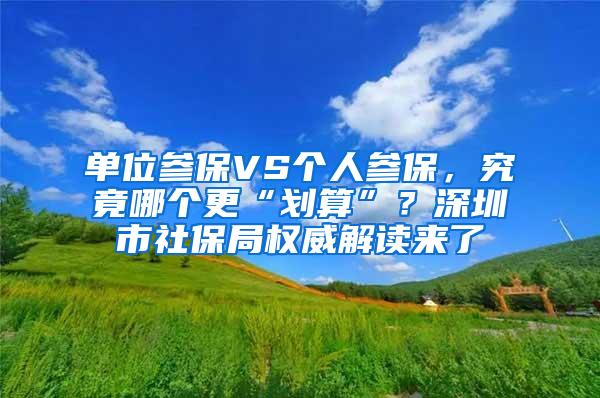 单位参保VS个人参保，究竟哪个更“划算”？深圳市社保局权威解读来了